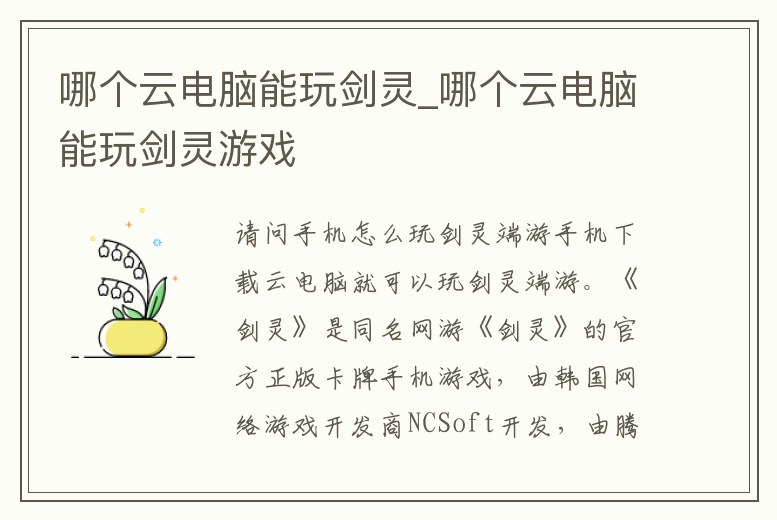 哪个云电脑能玩剑灵_哪个云电脑能玩剑灵游戏

请问手机怎么玩剑灵端游手机下载云电脑就可以玩剑灵端游。《剑灵》是同名网游《剑灵》的官方正版卡牌手机游戏，由韩国网络游戏开发商NCSoft开发，由腾